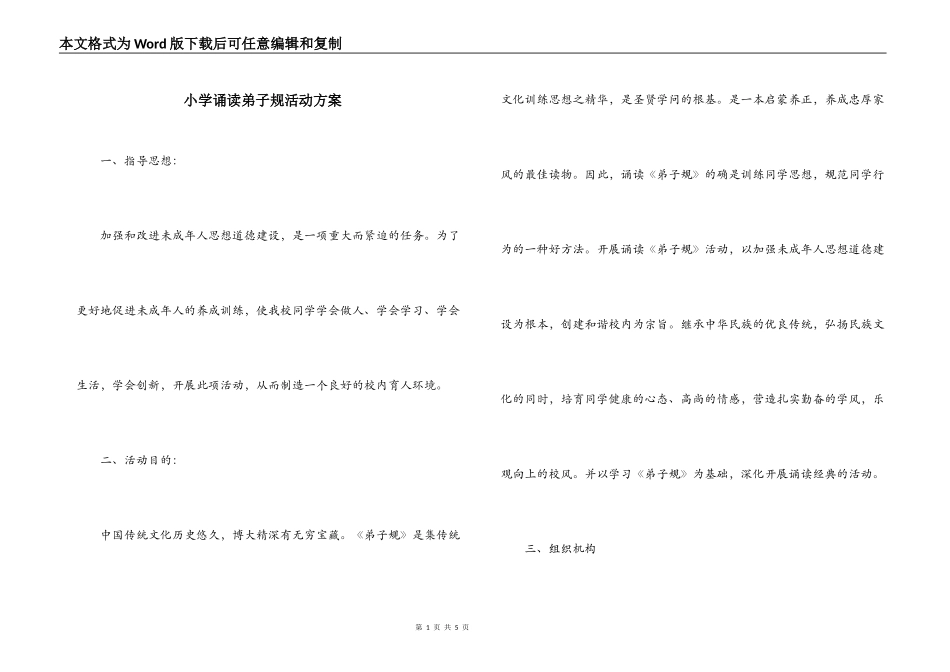 本文格式为Word版下载后可任意编辑和复制

小学诵读弟子规活动方案

一、指导思想：

加强和改进未成年人思想道德建设，是一项重大而紧迫的任务。为了更好地促进未成年人的养成训练，使我校同学学会做人、学会学习、学会生活，学会创新，开展此项活动，从而制造一个良好的校内育人环境。

二、活动目的：

中国传统文化历史悠久，博大精深有无穷宝藏。《弟子规》是集传统文化训练思想之精华，是圣贤学问的根基。是一本启蒙养正，养成忠厚家风的最佳读物。因此，诵读《弟子规》的确是训练同学思想，规范同学行为的一种好方法。开展诵读《弟子规》活动，以加强未成年人思想道德建设为根本，创建和谐校内为宗旨。继承中华民族的优良传统，弘扬民族文化的同时，培育同学健康的心态、高尚的情感，营造扎实勤奋的学风，乐观向上的校风。并以学习《弟子规》为基础，深化开展诵读经典的活动。

三、组织机构

第 1 页 共 5 页